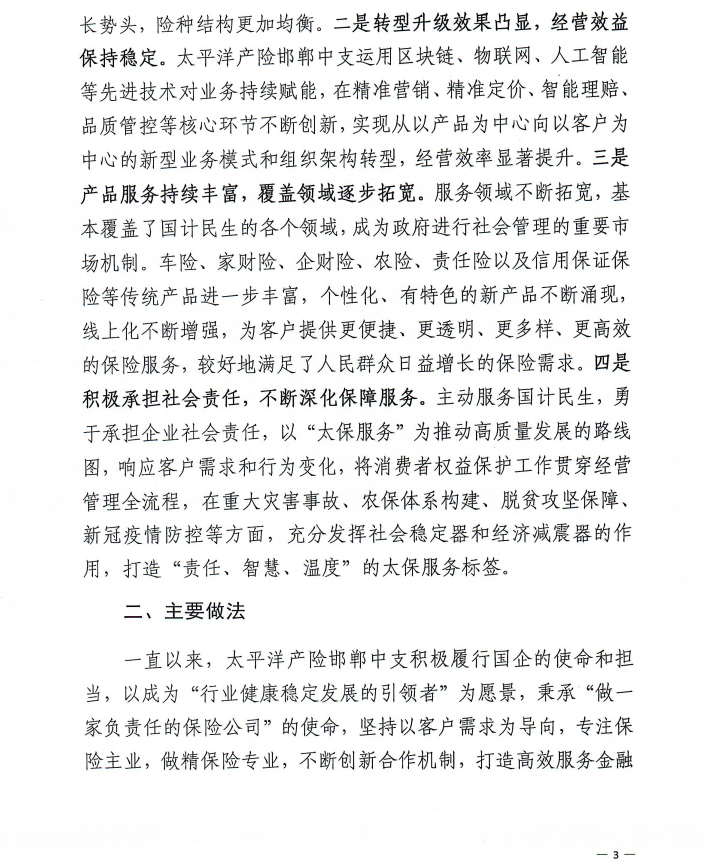 长势头，险种结构更加均衡。二是转型升级效果凸显，经营效益保持稳定。太平洋产险邯郸中支运用区块链、物联网、人工智能等先进技术对业务持续赋能，在精准营销、精准定价、智能理赔、品质管控等核心环节不断创新，实现从以产品为中心向以客户为中心的新型业务模式和组织架构转型，经营效率显著提升。三是产品服务持续丰富，覆盖领域逐步拓宽。服务领域不断拓宽，基本覆盖了国计民生的各个领域，成为政府进行社会管理的重要市场机制。车险、家财险、企财险、农险、责任险以及信用保证保险等传统产品进一步丰富，个性化、有特色的新产品不断涌现，线上化不断增强，为客户提供更便捷、更透明、更多样、更高效的保险服务，较好地满足了人民群众日益增长的保险需求。四是积极承担社会责任，不断深化保障服务。主动服务国计民生，勇于承担企业社会责任，以“太保服务”为推动高质量发展的路线图，响应客户需求和行为变化，将消费者权益保护工作贯穿经营管理全流程，在重大灾害事故、农保体系构建、脱贫攻坚保障、新冠疫情防控等方面，充分发挥社会稳定器和经济减震器的作用，打造“责任、智慧、温度”的太保服务标签。

二、主要做法

一直以来，太平洋产险邯郸中支积极履行国企的使命和担当，以成为“行业健康稳定发展的引领者”为愿景，秉承“做一家负责任的保险公司”的使命，坚持以客户需求为导向，专注保险主业，做精保险专业，不断创新合作机制，打造高效服务金融

— 3 —